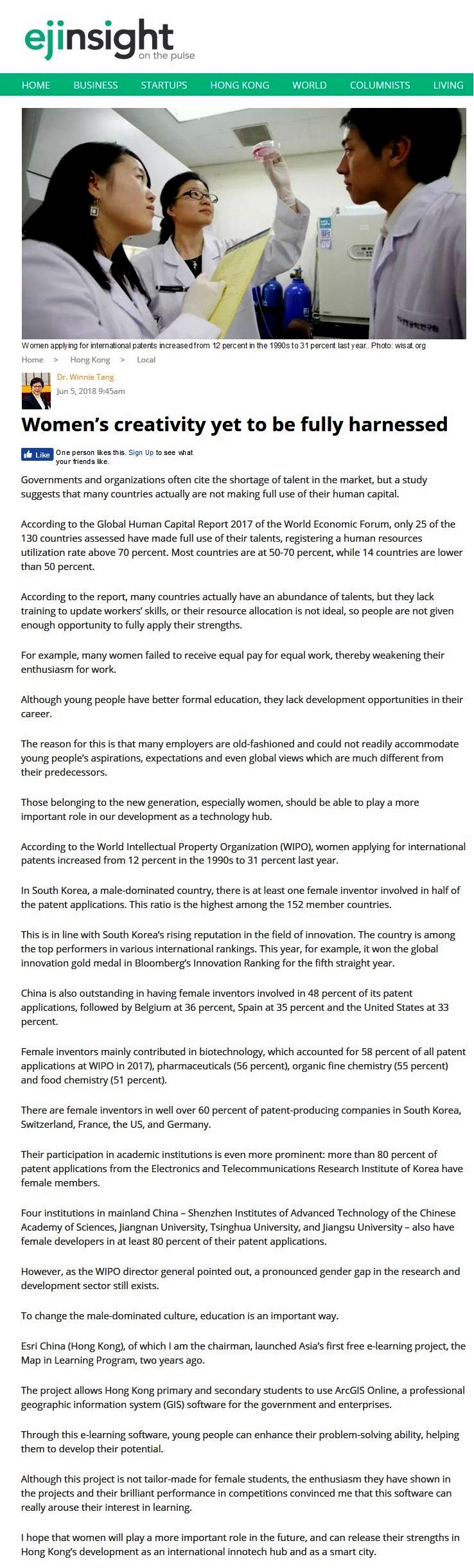 ejinsight
on the pulse

HOME BUSINESS STARTUPS HONG KONG WORLD COLUMNISTS LIVING

Women applying for international patents increased from 12 percent in the 1990s to 31 percent last year.. Photo: wisat.org

Home > Hong Kong > Local

Dr. Winnie Tang
Jun 5, 2018 9:45am

Women's creativity yet to be fully harnessed

Like One person likes this. Sign Up to see what your friends like.

Governments and organizations often cite the shortage of talent in the market, but a study suggests that many countries actually are not making full use of their human capital.

According to the Global Human Capital Report 2017 of the World Economic Forum, only 25 of the 130 countries assessed have made full use of their talents, registering a human resources utilization rate above 70 percent. Most countries are at 50-70 percent, while 14 countries are lower than 50 percent.

According to the report, many countries actually have an abundance of talents, but they lack training to update workers' skills, or their resource allocation is not ideal, so people are not given enough opportunity to fully apply their strengths.

For example, many women failed to receive equal pay for equal work, thereby weakening their enthusiasm for work.

Although young people have better formal education, they lack development opportunities in their career.

The reason for this is that many employers are old-fashioned and could not readily accommodate young people's aspirations, expectations and even global views which are much different from their predecessors.

Those belonging to the new generation, especially women, should be able to play a more important role in our development as a technology hub.

According to the World Intellectual Property Organization (WIPO), women applying for international patents increased from 12 percent in the 1990s to 31 percent last year.

In South Korea, a male-dominated country, there is at least one female inventor involved in half of the patent applications. This ratio is the highest among the 152 member countries.

This is in line with South Korea's rising reputation in the field of innovation. The country is among the top performers in various international rankings. This year, for example, it won the global innovation gold medal in Bloomberg's Innovation Ranking for the fifth straight year.

China is also outstanding in having female inventors involved in 48 percent of its patent applications, followed by Belgium at 36 percent, Spain at 35 percent and the United States at 33 percent.

Female inventors mainly contributed in biotechnology, which accounted for 58 percent of all patent applications at WIPO in 2017), pharmaceuticals (56 percent), organic fine chemistry (55 percent) and food chemistry (51 percent).

There are female inventors in well over 60 percent of patent-producing companies in South Korea, Switzerland, France, the US, and Germany.

Their participation in academic institutions is even more prominent: more than 80 percent of patent applications from the Electronics and Telecommunications Research Institute of Korea have female members.

Four institutions in mainland China – Shenzhen Institutes of Advanced Technology of the Chinese Academy of Sciences, Jiangnan University, Tsinghua University, and Jiangsu University – also have female developers in at least 80 percent of their patent applications.

However, as the WIPO director general pointed out, a pronounced gender gap in the research and development sector still exists.

To change the male-dominated culture, education is an important way.

Esri China (Hong Kong), of which I am the chairman, launched Asia's first free e-learning project, the Map in Learning Program, two years ago.

The project allows Hong Kong primary and secondary students to use ArcGIS Online, a professional geographic information system (GIS) software for the government and enterprises.

Through this e-learning software, young people can enhance their problem-solving ability, helping them to develop their potential.

Although this project is not tailor-made for female students, the enthusiasm they have shown in the projects and their brilliant performance in competitions convinced me that this software can really arouse their interest in learning.

I hope that women will play a more important role in the future, and can release their strengths in Hong Kong's development as an international innotech hub and as a smart city.